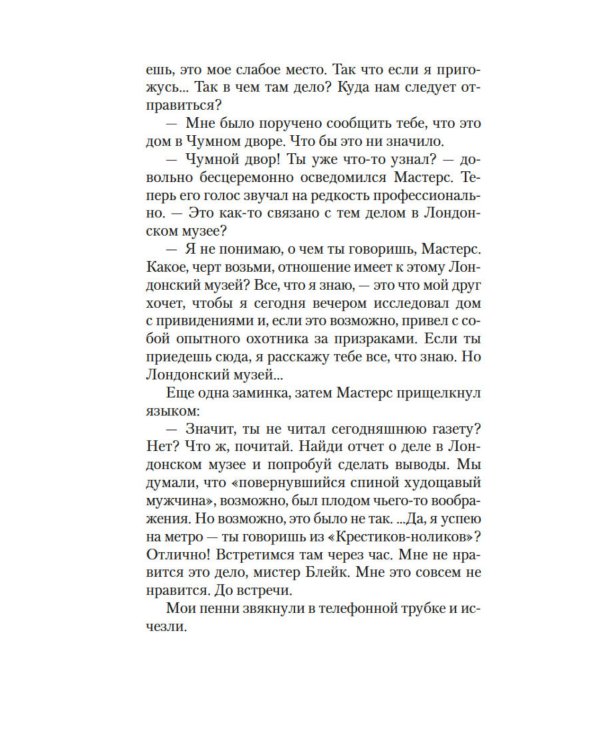 ешь, это мое слабое место. Так что если я пригожусь... Так в чем там дело? Куда нам следует отправиться?

— Мне было поручено сообщить тебе, что это дом в Чумном дворе. Что бы это ни значило.

— Чумной двор! Ты уже что-то узнал? — довольно бесцеремонно осведомился Мастерс. Теперь его голос звучал на редкость профессионально. — Это как-то связано с тем делом в Лондонском музее?

— Я не понимаю, о чем ты говоришь, Мастерс. Какое, черт возьми, отношение имеет к этому Лондонский музей? Все, что я знаю, — это что мой друг хочет, чтобы я сегодня вечером исследовал дом с привидениями и, если это возможно, привел с собой опытного охотника за призраками. Если ты приедешь сюда, я расскажу тебе все, что знаю. Но Лондонский музей...

Еще одна заминка, затем Мастерс прищелкнул языком:

— Значит, ты не читал сегодняшнюю газету? Нет? Что ж, почитай. Найди отчет о деле в Лондонском музее и попробуй сделать выводы. Мы думали, что «повернувшийся спиной худощавый мужчина», возможно, был плодом чьего-то воображения. Но возможно, это было не так. ...Да, я успею на метро — ты говоришь из «Крестиков-ноликов»? Отлично! Встретимся там через час. Мне не нравится это дело, мистер Блейк. Мне это совсем не нравится. До встречи.

Мои пенни звякнули в телефонной трубке и исчезли.